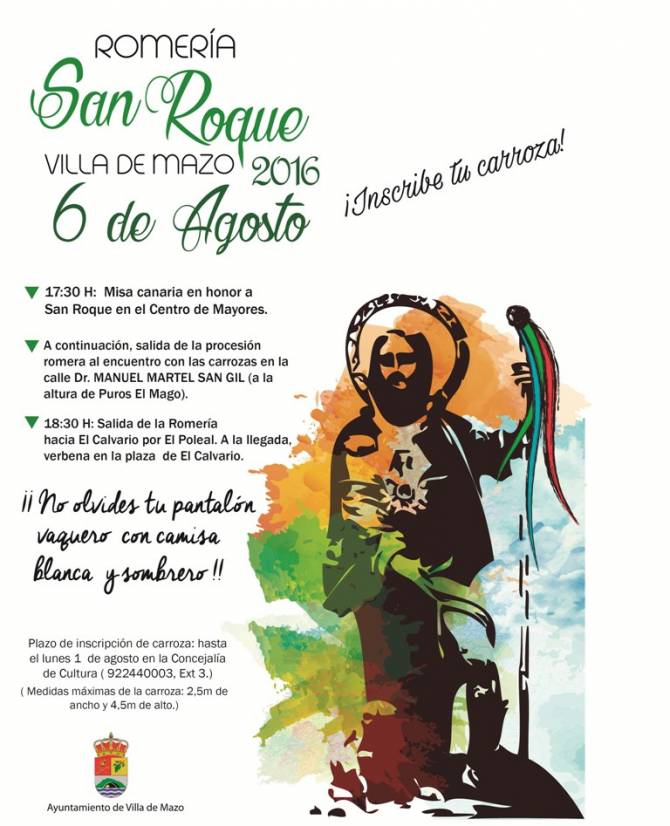 ROMERÍA

San Roque

VILLA DE MAZO 2016

6 de Agosto

¡Inscribe tu carroza!

▼ 17:30 H: Misa canaria en honor a San Roque en el Centro de Mayores.

▼ A continuación, salida de la procesión romera al encuentro con las carrozas en la calle Dr. MANUEL MARTEL SAN GIL (a la altura de Puros El Mago).

▼ 18:30 H: Salida de la Romería hacia El Calvario por El Poleal. A la llegada, verbena en la plaza de El Calvario.

¡¡ No olvides tu pantalón vaquero con camisa blanca y sombrero !!

Plazo de inscripción de carroza: hasta el lunes 1 de agosto en la Concejalía de Cultura ( 922440003, Ext 3.)

( Medidas máximas de la carroza: 2,5m de ancho y 4,5m de alto.)

Ayuntamiento de Villa de Mazo